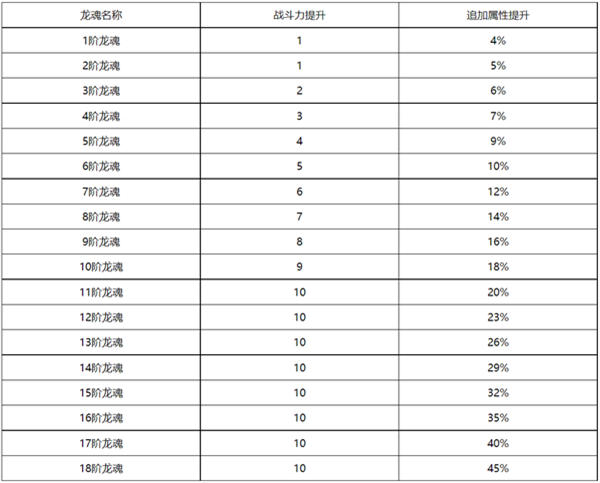 | 龙魂名称 | 战斗力提升 | 追加属性提升 |
|---|---|---|
| 1阶龙魂 | 1 | 4% |
| 2阶龙魂 | 1 | 5% |
| 3阶龙魂 | 2 | 6% |
| 4阶龙魂 | 3 | 7% |
| 5阶龙魂 | 4 | 9% |
| 6阶龙魂 | 5 | 10% |
| 7阶龙魂 | 6 | 12% |
| 8阶龙魂 | 7 | 14% |
| 9阶龙魂 | 8 | 16% |
| 10阶龙魂 | 9 | 18% |
| 11阶龙魂 | 10 | 20% |
| 12阶龙魂 | 10 | 23% |
| 13阶龙魂 | 10 | 26% |
| 14阶龙魂 | 10 | 29% |
| 15阶龙魂 | 10 | 32% |
| 16阶龙魂 | 10 | 35% |
| 17阶龙魂 | 10 | 40% |
| 18阶龙魂 | 10 | 45% |